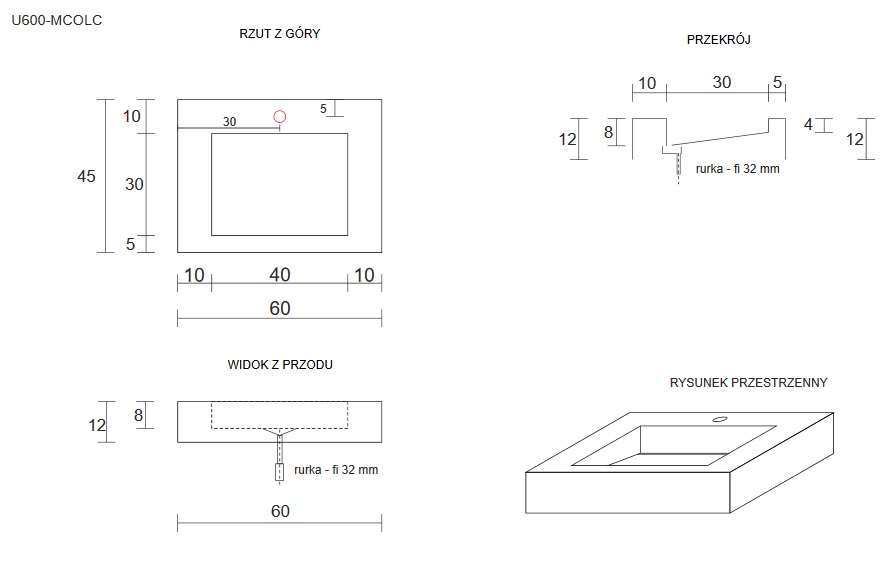 U600-MCOLC

RZUT Z GÓRY

45
10
30
5
30
5
10
40
10
60

PRZEKRÓJ

10
30
5
12
8
4
12
rurka - fi 32 mm

WIDOK Z PRZODU

12
8
rurka - fi 32 mm
60

RYSUNEK PRZESTRZENNY